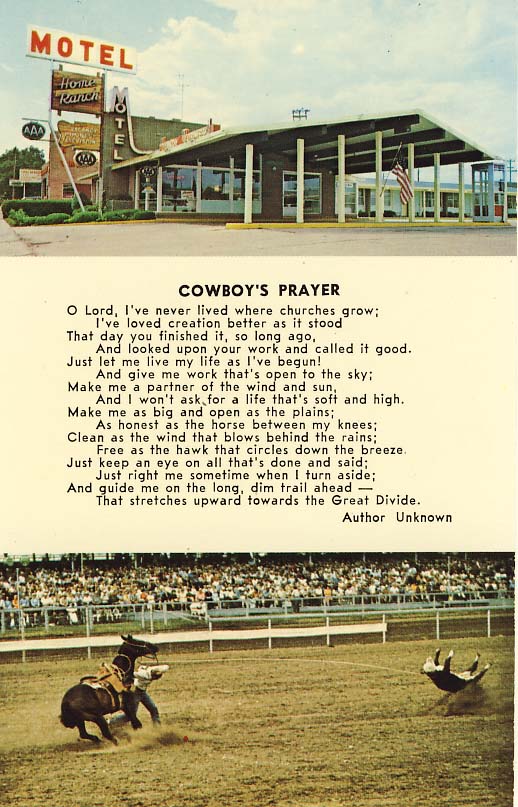 MOTEL
Home Ranch
MOTEL
AAA
AAA

COWBOY'S PRAYER

O Lord, I've never lived where churches grow;
I've loved creation better as it stood
That day you finished it, so long ago,
And looked upon your work and called it good.
Just let me live my life as I've begun!
And give me work that's open to the sky;
Make me a partner of the wind and sun,
And I won't ask for a life that's soft and high.
Make me as big and open as the plains;
As honest as the horse between my knees;
Clean as the wind that blows behind the rains;
Free as the hawk that circles down the breeze.
Just keep an eye on all that's done and said;
Just right me sometime when I turn aside;
And guide me on the long, dim trail ahead —
That stretches upward towards the Great Divide.

Author Unknown